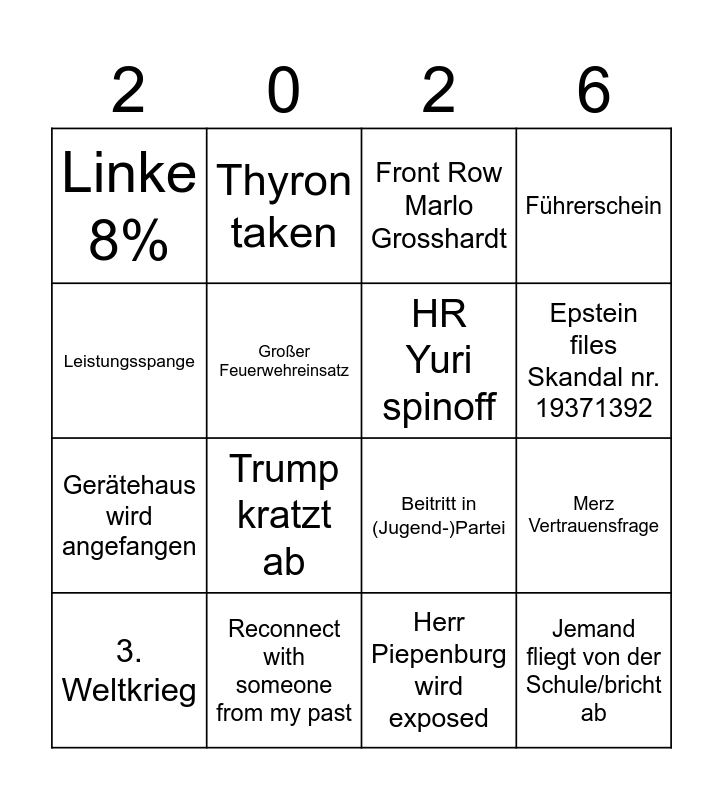 | 2 | 0 | 2 | 6 |
|---|---|---|---|
| Linke 8% | Thyron taken | Front Row Marlo Grosshardt | Führerschein |
| Leistungsspange | Großer Feuerwehreinsatz | HR Yuri spinoff | Epstein files Skandal nr. 19371392 |
| Gerätehaus wird angefangen | Trump kratzt ab | Beitritt in (Jugend-)Partei | Merz Vertrauensfrage |
| 3. Weltkrieg | Reconnect with someone from my past | Herr Piepenburg wird exposed | Jemand fliegt von der Schule/bricht ab |